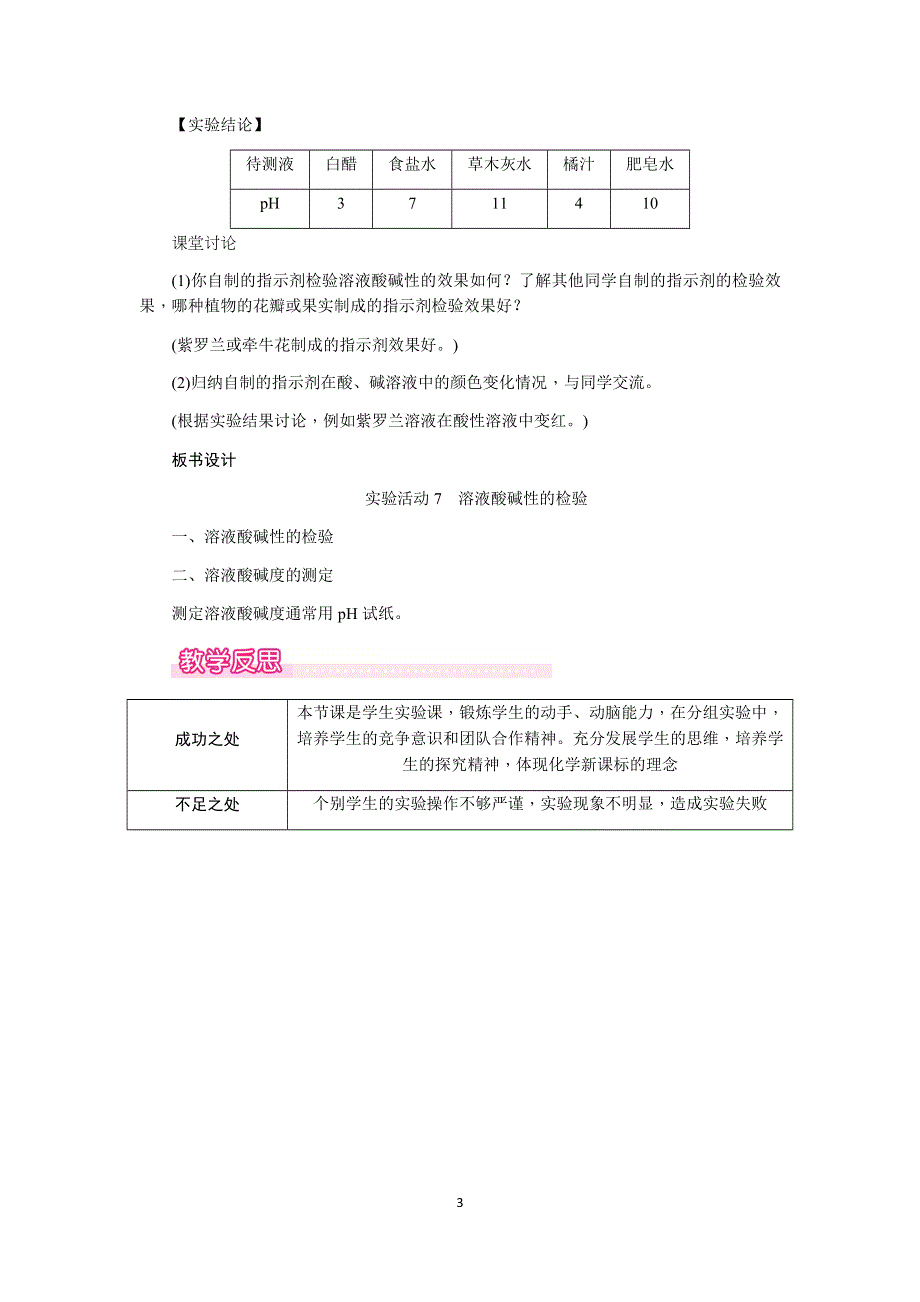 【实验结论】

| 待测液 | 白醋 | 食盐水 | 草木灰水 | 橘汁 | 肥皂水 |
|---|---|---|---|---|---|
| pH | 3 | 7 | 11 | 4 | 10 |

课堂讨论

(1)你自制的指示剂检验溶液酸碱性的效果如何？了解其他同学自制的指示剂的检验效果，哪种植物的花瓣或果实制成的指示剂检验效果好？

(紫罗兰或牵牛花制成的指示剂效果好。)

(2)归纳自制的指示剂在酸、碱溶液中的颜色变化情况，与同学交流。

(根据实验结果讨论，例如紫罗兰溶液在酸性溶液中变红。)

板书设计

实验活动 7　溶液酸碱性的检验

一、溶液酸碱性的检验

二、溶液酸碱度的测定

测定溶液酸碱度通常用 pH 试纸。

教学反思

| 成功之处 | 本节课是学生实验课，锻炼学生的动手、动脑能力，在分组实验中，培养学生的竞争意识和团队合作精神。充分发展学生的思维，培养学生的探究精神，体现化学新课标的理念 |
|---|---|
| 不足之处 | 个别学生的实验操作不够严谨，实验现象不明显，造成实验失败 |

3